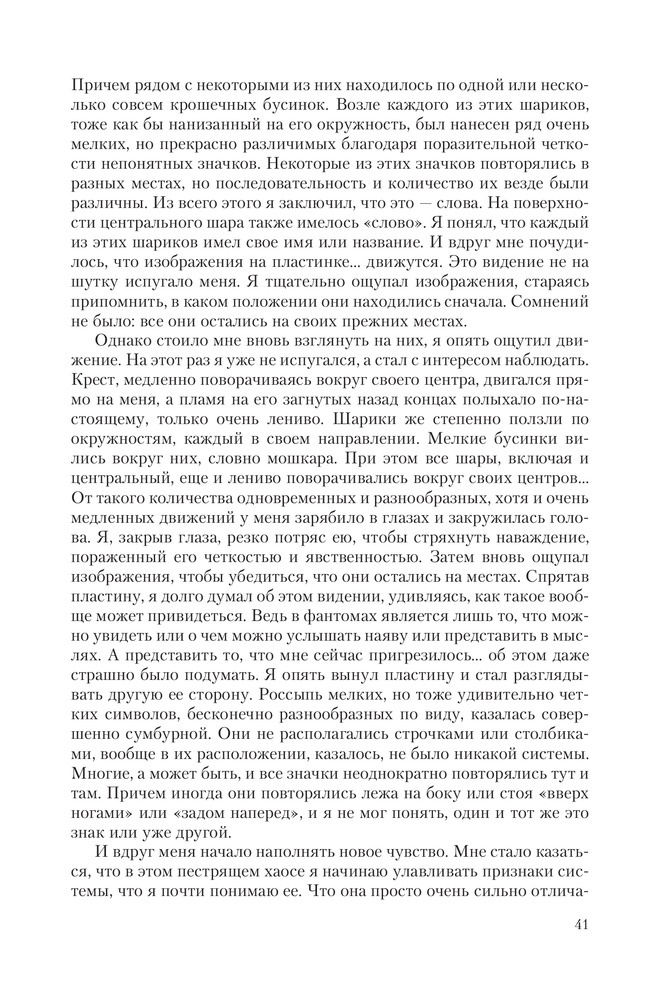 Причем рядом с некоторыми из них находилось по одной или несколько совсем крошечных бусинок. Возле каждого из этих шариков, тоже как бы нанизанный на его окружность, был нанесен ряд очень мелких, но прекрасно различимых благодаря поразительной четкости непонятных значков. Некоторые из этих значков повторялись в разных местах, но последовательность и количество их везде были различны. Из всего этого я заключил, что это — слова. На поверхности центрального шара также имелось «слово». Я понял, что каждый из этих шариков имел свое имя или название. И вдруг мне почудилось, что изображения на пластинке... движутся. Это видение не на шутку испугало меня. Я тщательно ощупал изображения, стараясь припомнить, в каком положении они находились сначала. Сомнений не было: все они остались на своих прежних местах.

Однако стоило мне вновь взглянуть на них, я опять ощутил движение. На этот раз я уже не испугался, а стал с интересом наблюдать. Крест, медленно поворачиваясь вокруг своего центра, двигался прямо на меня, а пламя на его загнутых назад концах полыхало по-настоящему, только очень лениво. Шарики же степенно ползли по окружностям, каждый в своем направлении. Мелкие бусинки вились вокруг них, словно мошкара. При этом все шары, включая и центральный, еще и лениво поворачивались вокруг своих центров... От такого количества одновременных и разнообразных, хотя и очень медленных движений у меня зарябило в глазах и закружилась голова. Я, закрыв глаза, резко потряс ею, чтобы стряхнуть наваждение, пораженный его четкостью и явственностью. Затем вновь ощупал изображения, чтобы убедиться, что они остались на местах. Спрятав пластину, я долго думал об этом видении, удивляясь, как такое вообще может привидеться. Ведь в фантомах является лишь то, что можно увидеть или о чем можно услышать наяву или представить в мыслях. А представить то, что мне сейчас пригрезилось... об этом даже страшно было подумать. Я опять вынул пластину и стал разглядывать другую ее сторону. Россыпь мелких, но тоже удивительно четких символов, бесконечно разнообразных по виду, казалась совершенно сумбурной. Они не располагались строчками или столбиками, вообще в их расположении, казалось, не было никакой системы. Многие, а может быть, и все значки неоднократно повторялись тут и там. Причем иногда они повторялись лежа на боку или стоя «вверх ногами» или «задом наперед», и я не мог понять, один и тот же это знак или уже другой.

И вдруг меня начало наполнять новое чувство. Мне стало казаться, что в этом пестрящем хаосе я начинаю улавливать признаки системы, что я почти понимаю ее. Что она просто очень сильно отлича-

41